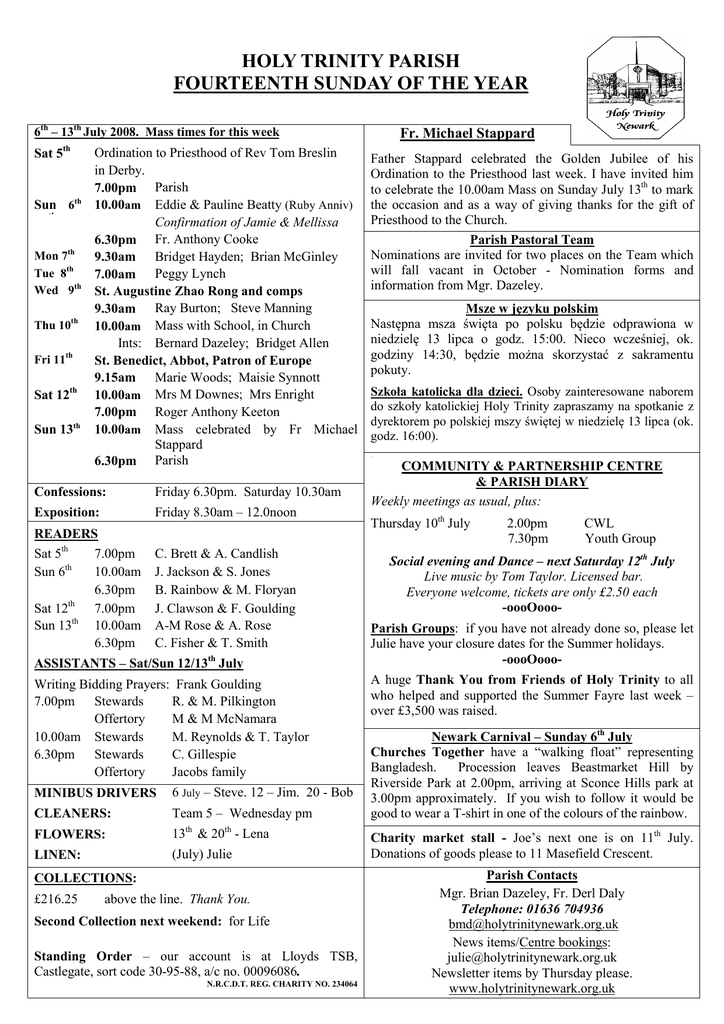 HOLY TRINITY PARISH
FOURTEENTH SUNDAY OF THE YEAR

Holy Trinity Newark

$6^{th}$ – $13^{th}$ July 2008. Mass times for this week

Sat $5^{th}$ Ordination to Priesthood of Rev Tom Breslin in Derby.
7.00pm Parish
Sun $6^{th}$ 10.00am Eddie & Pauline Beatty (Ruby Anniv)
Confirmation of Jamie & Mellissa
6.30pm Fr. Anthony Cooke
Mon $7^{th}$ 9.30am Bridget Hayden; Brian McGinley
Tue $8^{th}$ 7.00am Peggy Lynch
Wed $9^{th}$ St. Augustine Zhao Rong and comps
9.30am Ray Burton; Steve Manning
Thu $10^{th}$ 10.00am Mass with School, in Church
Ints: Bernard Dazeley; Bridget Allen
Fri $11^{th}$ St. Benedict, Abbot, Patron of Europe
9.15am Marie Woods; Maisie Synnott
Sat $12^{th}$ 10.00am Mrs M Downes; Mrs Enright
7.00pm Roger Anthony Keeton
Sun $13^{th}$ 10.00am Mass celebrated by Fr Michael Stappard
6.30pm Parish

Confessions: Friday 6.30pm. Saturday 10.30am
Exposition: Friday 8.30am – 12.0noon

READERS
Sat $5^{th}$ 7.00pm C. Brett & A. Candlish
Sun $6^{th}$ 10.00am J. Jackson & S. Jones
6.30pm B. Rainbow & M. Floryan
Sat $12^{th}$ 7.00pm J. Clawson & F. Goulding
Sun $13^{th}$ 10.00am A-M Rose & A. Rose
6.30pm C. Fisher & T. Smith

ASSISTANTS – Sat/Sun 12/$13^{th}$ July
Writing Bidding Prayers: Frank Goulding
7.00pm Stewards R. & M. Pilkington
Offertory M & M McNamara
10.00am Stewards M. Reynolds & T. Taylor
6.30pm Stewards C. Gillespie
Offertory Jacobs family

MINIBUS DRIVERS 6 July – Steve. 12 – Jim. 20 - Bob
CLEANERS: Team 5 – Wednesday pm
FLOWERS: $13^{th}$ & $20^{th}$ - Lena
LINEN: (July) Julie

COLLECTIONS:
£216.25 above the line. Thank You.
Second Collection next weekend: for Life

Standing Order – our account is at Lloyds TSB, Castlegate, sort code 30-95-88, a/c no. 00096086.
N.R.C.D.T. REG. CHARITY NO. 234064

Fr. Michael Stappard
Father Stappard celebrated the Golden Jubilee of his Ordination to the Priesthood last week. I have invited him to celebrate the 10.00am Mass on Sunday July $13^{th}$ to mark the occasion and as a way of giving thanks for the gift of Priesthood to the Church.

Parish Pastoral Team
Nominations are invited for two places on the Team which will fall vacant in October - Nomination forms and information from Mgr. Dazeley.

Msze w języku polskim
Następna msza święta po polsku będzie odprawiona w niedzielę 13 lipca o godz. 15:00. Nieco wcześniej, ok. godziny 14:30, będzie można skorzystać z sakramentu pokuty.
Szkoła katolicka dla dzieci. Osoby zainteresowane naborem do szkoły katolickiej Holy Trinity zapraszamy na spotkanie z dyrektorem po polskiej mszy świętej w niedzielę 13 lipca (ok. godz. 16:00).

COMMUNITY & PARTNERSHIP CENTRE & PARISH DIARY
Weekly meetings as usual, plus:
Thursday $10^{th}$ July 2.00pm CWL
7.30pm Youth Group

Social evening and Dance – next Saturday $12^{th}$ July
Live music by Tom Taylor. Licensed bar.
Everyone welcome, tickets are only £2.50 each
-oooOooo-
Parish Groups: if you have not already done so, please let Julie have your closure dates for the Summer holidays.
-oooOooo-
A huge Thank You from Friends of Holy Trinity to all who helped and supported the Summer Fayre last week – over £3,500 was raised.

Newark Carnival – Sunday $6^{th}$ July
Churches Together have a “walking float” representing Bangladesh. Procession leaves Beastmarket Hill by Riverside Park at 2.00pm, arriving at Sconce Hills park at 3.00pm approximately. If you wish to follow it would be good to wear a T-shirt in one of the colours of the rainbow.

Charity market stall - Joe’s next one is on $11^{th}$ July. Donations of goods please to 11 Masefield Crescent.

Parish Contacts
Mgr. Brian Dazeley, Fr. Derl Daly
Telephone: 01636 704936
bmd@holytrinitynewark.org.uk
News items/Centre bookings:
julie@holytrinitynewark.org.uk
Newsletter items by Thursday please.
www.holytrinitynewark.org.uk